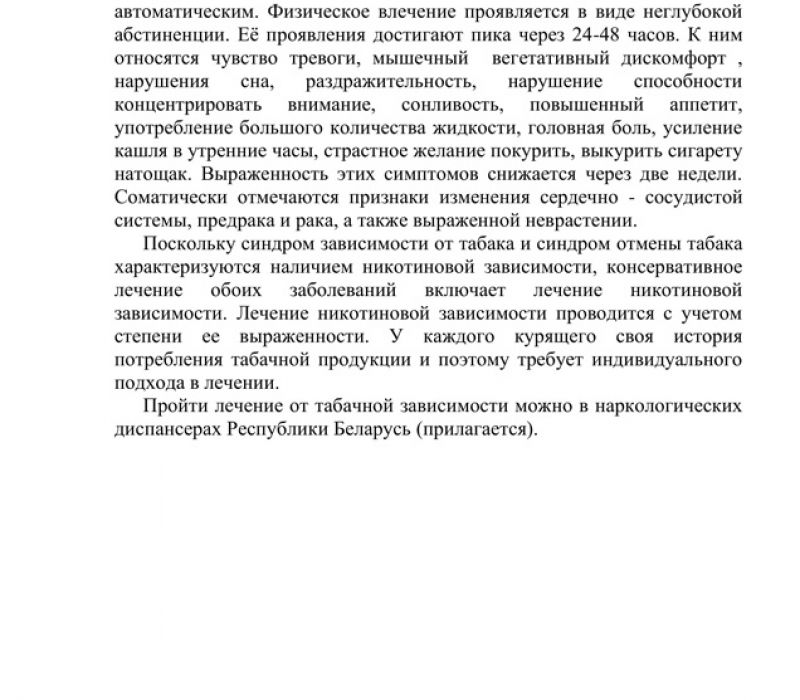 автоматическим. Физическое влечение проявляется в виде неглубокой абстиненции. Её проявления достигают пика через 24-48 часов. К ним относятся чувство тревоги, мышечный вегетативный дискомфорт , нарушения сна, раздражительность, нарушение способности концентрировать внимание, сонливость, повышенный аппетит, употребление большого количества жидкости, головная боль, усиление кашля в утренние часы, страстное желание покурить, выкурить сигарету натощак. Выраженность этих симптомов снижается через две недели. Соматически отмечаются признаки изменения сердечно - сосудистой системы, предрака и рака, а также выраженной неврастении.

Поскольку синдром зависимости от табака и синдром отмены табака характеризуются наличием никотиновой зависимости, консервативное лечение обоих заболеваний включает лечение никотиновой зависимости. Лечение никотиновой зависимости проводится с учетом степени ее выраженности. У каждого курящего своя история потребления табачной продукции и поэтому требует индивидуального подхода в лечении.

Пройти лечение от табачной зависимости можно в наркологических диспансерах Республики Беларусь (прилагается).